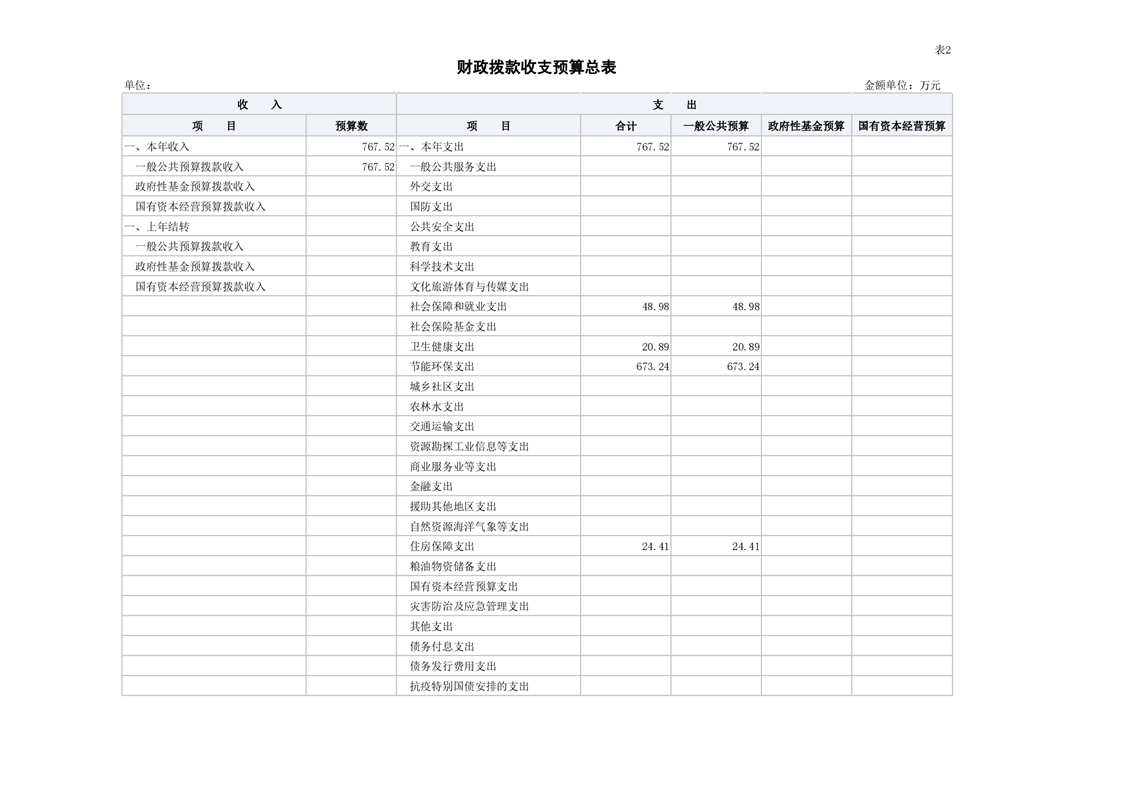 表2

财政拨款收支预算总表

单位：

金额单位：万元

| 收 入 | | 支 出 | | | | |
|---|---|---|---|---|---|---|
| 项 目 | 预算数 | 项 目 | 合计 | 一般公共预算 | 政府性基金预算 | 国有资本经营预算 |
| 一、本年收入 | 767.52 | 一、本年支出 | 767.52 | 767.52 | | |
| 一般公共预算拨款收入 | 767.52 | 一般公共服务支出 | | | | |
| 政府性基金预算拨款收入 | | 外交支出 | | | | |
| 国有资本经营预算拨款收入 | | 国防支出 | | | | |
| 一、上年结转 | | 公共安全支出 | | | | |
| 一般公共预算拨款收入 | | 教育支出 | | | | |
| 政府性基金预算拨款收入 | | 科学技术支出 | | | | |
| 国有资本经营预算拨款收入 | | 文化旅游体育与传媒支出 | | | | |
| | | 社会保障和就业支出 | 48.98 | 48.98 | | |
| | | 社会保险基金支出 | | | | |
| | | 卫生健康支出 | 20.89 | 20.89 | | |
| | | 节能环保支出 | 673.24 | 673.24 | | |
| | | 城乡社区支出 | | | | |
| | | 农林水支出 | | | | |
| | | 交通运输支出 | | | | |
| | | 资源勘探工业信息等支出 | | | | |
| | | 商业服务业等支出 | | | | |
| | | 金融支出 | | | | |
| | | 援助其他地区支出 | | | | |
| | | 自然资源海洋气象等支出 | | | | |
| | | 住房保障支出 | 24.41 | 24.41 | | |
| | | 粮油物资储备支出 | | | | |
| | | 国有资本经营预算支出 | | | | |
| | | 灾害防治及应急管理支出 | | | | |
| | | 其他支出 | | | | |
| | | 债务付息支出 | | | | |
| | | 债务发行费用支出 | | | | |
| | | 抗疫特别国债安排的支出 | | | | |